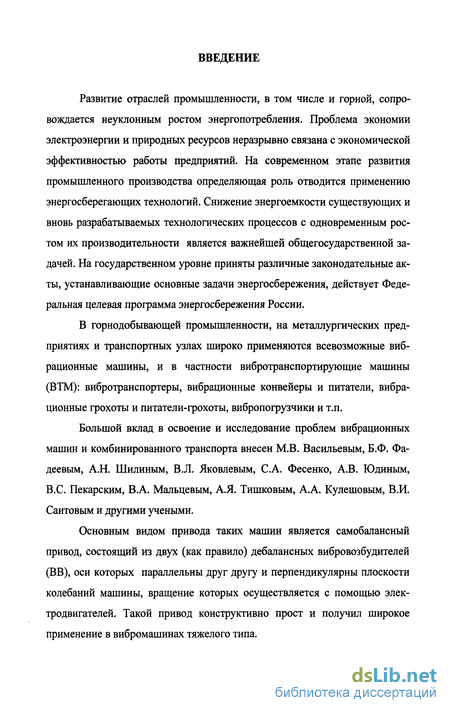 ВВЕДЕНИЕ

Развитие отраслей промышленности, в том числе и горной, сопровождается неуклонным ростом энергопотребления. Проблема экономии электроэнергии и природных ресурсов неразрывно связана с экономической эффективностью работы предприятий. На современном этапе развития промышленного производства определяющая роль отводится применению энергосберегающих технологий. Снижение энергоемкости существующих и вновь разрабатываемых технологических процессов с одновременным ростом их производительности является важнейшей общегосударственной задачей. На государственном уровне приняты различные законодательные акты, устанавливающие основные задачи энергосбережения, действует Федеральная целевая программа энергосбережения России.

В горнодобывающей промышленности, на металлургических предприятиях и транспортных узлах широко применяются всевозможные вибрационные машины, и в частности вибротранспортирующие машины (ВТМ): вибротранспортеры, вибрационные конвейеры и питатели, вибрационные грохоты и питатели-грохоты, вибропогрузчики и т.п.

Большой вклад в освоение и исследование проблем вибрационных машин и комбинированного транспорта внесен М.В. Васильевым, Б.Ф. Фадеевым, А.Н. Шилиным, В.Л. Яковлевым, С.А. Фесенко, А.В. Юдиным, В.С. Пекарским, В.А. Мальцевым, А.Я. Тишковым, А.А. Кулешовым, В.И. Саитовым и другими учеными.

Основным видом привода таких машин является самобалансный привод, состоящий из двух (как правило) дебалансных вибровозбудителей (ВВ), оси которых параллельны друг другу и перпендикулярны плоскости колебаний машины, вращение которых осуществляется с помощью электродвигателей. Такой привод конструктивно прост и получил широкое применение в вибромашинах тяжелого типа.

dsLib.net
библиотека диссертаций